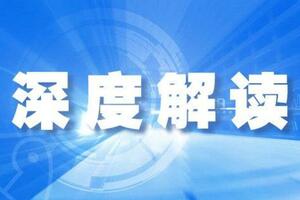 深度解读